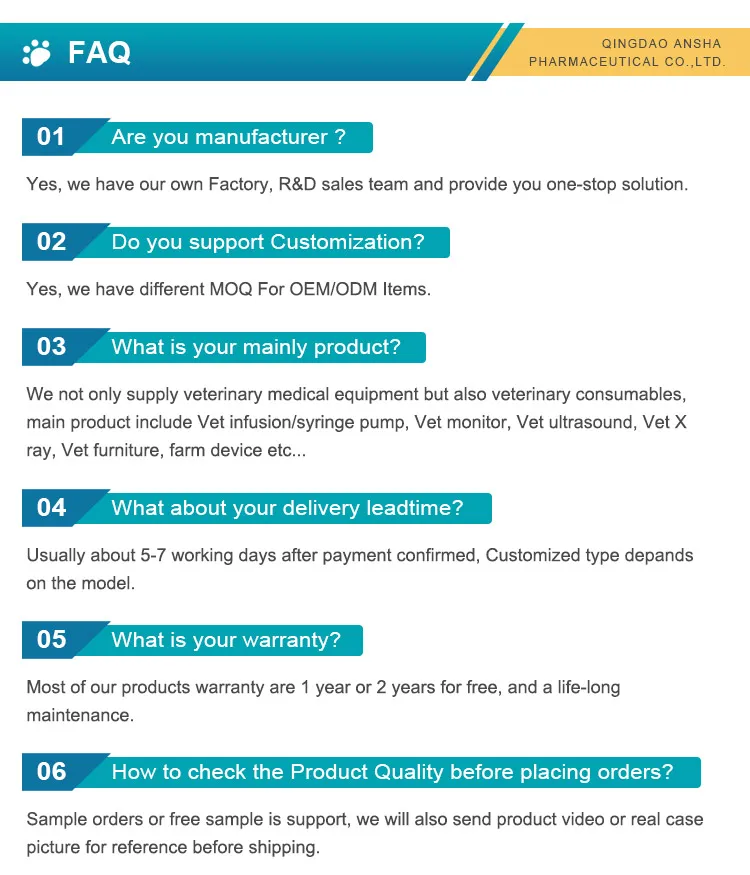 FAQ

QINGDAO ANSHA
PHARMACEUTICAL CO.,LTD.

01 Are you manufacturer ?

Yes, we have our own Factory, R&D sales team and provide you one-stop solution.

02 Do you support Customization?

Yes, we have different MOQ For OEM/ODM Items.

03 What is your mainly product?

We not only supply veterinary medical equipment but also veterinary consumables, main product include Vet infusion/syringe pump, Vet monitor, Vet ultrasound, Vet X ray, Vet furniture, farm device etc...

04 What about your delivery leadtime?

Usually about 5-7 working days after payment confirmed, Customized type depands on the model.

05 What is your warranty?

Most of our products warranty are 1 year or 2 years for free, and a life-long maintenance.

06 How to check the Product Quality before placing orders?

Sample orders or free sample is support, we will also send product video or real case picture for reference before shipping.